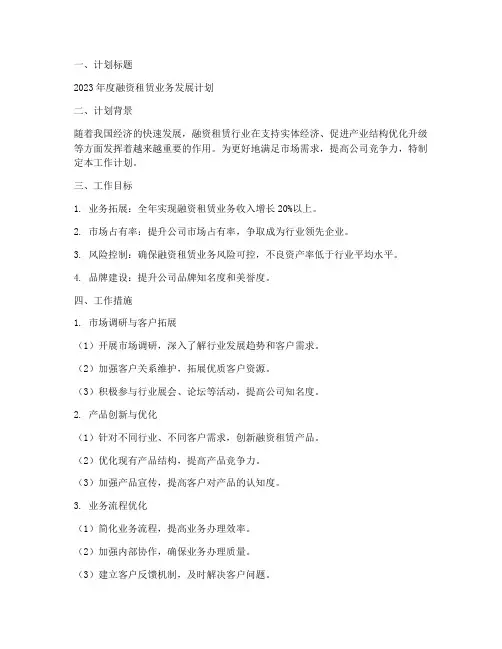 一、计划标题

2023年度融资租赁业务发展计划

二、计划背景

随着我国经济的快速发展，融资租赁行业在支持实体经济、促进产业结构优化升级等方面发挥着越来越重要的作用。为更好地满足市场需求，提高公司竞争力，特制定本工作计划。

三、工作目标

1. 业务拓展：全年实现融资租赁业务收入增长20%以上。

2. 市场占有率：提升公司市场占有率，争取成为行业领先企业。

3. 风险控制：确保融资租赁业务风险可控，不良资产率低于行业平均水平。

4. 品牌建设：提升公司品牌知名度和美誉度。

四、工作措施

1. 市场调研与客户拓展

（1）开展市场调研，深入了解行业发展趋势和客户需求。

（2）加强客户关系维护，拓展优质客户资源。

（3）积极参与行业展会、论坛等活动，提高公司知名度。

2. 产品创新与优化

（1）针对不同行业、不同客户需求，创新融资租赁产品。

（2）优化现有产品结构，提高产品竞争力。

（3）加强产品宣传，提高客户对产品的认知度。

3. 业务流程优化

（1）简化业务流程，提高业务办理效率。

（2）加强内部协作，确保业务办理质量。

（3）建立客户反馈机制，及时解决客户问题。